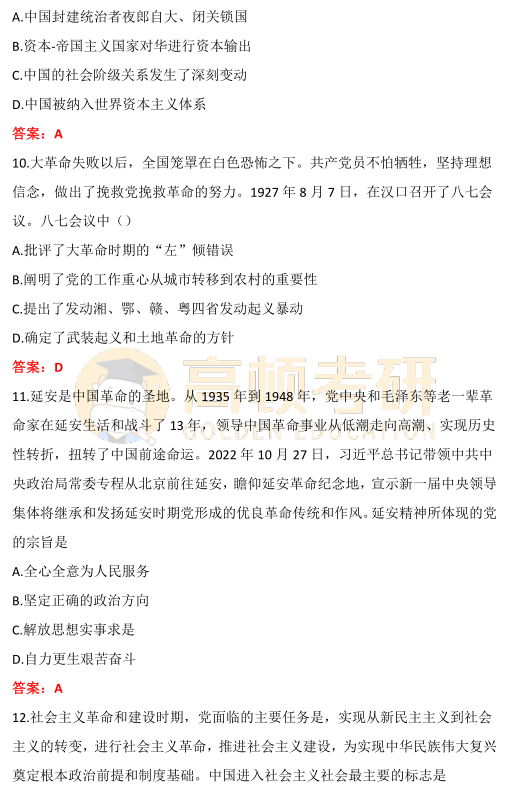 A.中国封建统治者夜郎自大、闭关锁国

B.资本-帝国主义国家对华进行资本输出

C.中国的社会阶级关系发生了深刻变动

D.中国被纳入世界资本主义体系

答案：A

10.大革命失败以后，全国笼罩在白色恐怖之下。共产党员不怕牺牲，坚持理想信念，做出了挽救党挽救革命的努力。1927 年 8 月 7 日，在汉口召开了八七会议。八七会议中（）

A.批评了大革命时期的“左”倾错误

B.阐明了党的工作重心从城市转移到农村的重要性

C.提出了发动湘、鄂、赣、粤四省发动起义暴动

D.确定了武装起义和土地革命的方针

答案：D

高顿考研
GOLDEN EDUCATION

11.延安是中国革命的圣地。从 1935 年到 1948 年，党中央和毛泽东等老一辈革命家在延安生活和战斗了 13 年，领导中国革命事业从低潮走向高潮、实现历史性转折，扭转了中国前途命运。2022 年 10 月 27 日，习近平总书记带领中共中央政治局常委专程从北京前往延安，瞻仰延安革命纪念地，宣示新一届中央领导集体将继承和发扬延安时期党形成的优良革命传统和作风。延安精神所体现的党的宗旨是

A.全心全意为人民服务

B.坚定正确的政治方向

C.解放思想实事求是

D.自力更生艰苦奋斗

答案：A

12.社会主义革命和建设时期，党面临的主要任务是，实现从新民主主义到社会主义的转变，进行社会主义革命，推进社会主义建设，为实现中华民族伟大复兴奠定根本政治前提和制度基础。中国进入社会主义社会最主要的标志是